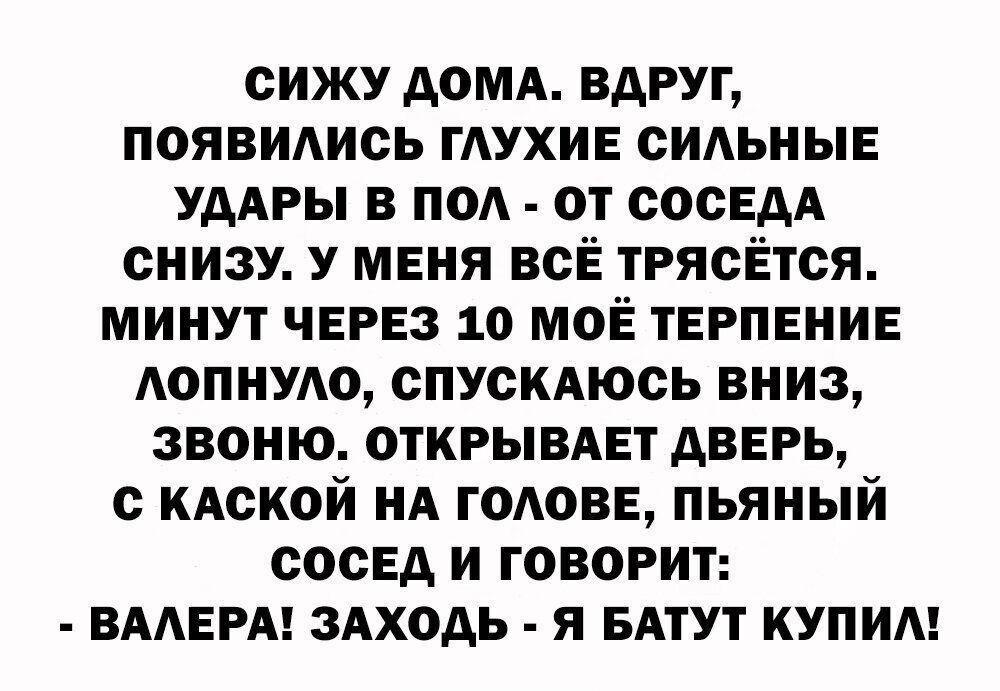 СИЖУ ДОМА. ВДРУГ, ПОЯВИЛИСЬ ГЛУХИЕ СИЛЬНЫЕ УДАРЫ В ПОЛ - ОТ СОСЕДА СНИЗУ. У МЕНЯ ВСЁ ТРЯСЁТСЯ. МИНУТ ЧЕРЕЗ 10 МОЁ ТЕРПЕНИЕ ЛОПНУЛО, СПУСКАЮСЬ ВНИЗ, ЗВОНЮ. ОТКРЫВАЕТ ДВЕРЬ, С КАСКОЙ НА ГОЛОВЕ, ПЬЯНЫЙ СОСЕД И ГОВОРИТ:
- ВАЛЕРА! ЗАХОДЬ - Я БАТУТ КУПИЛ!